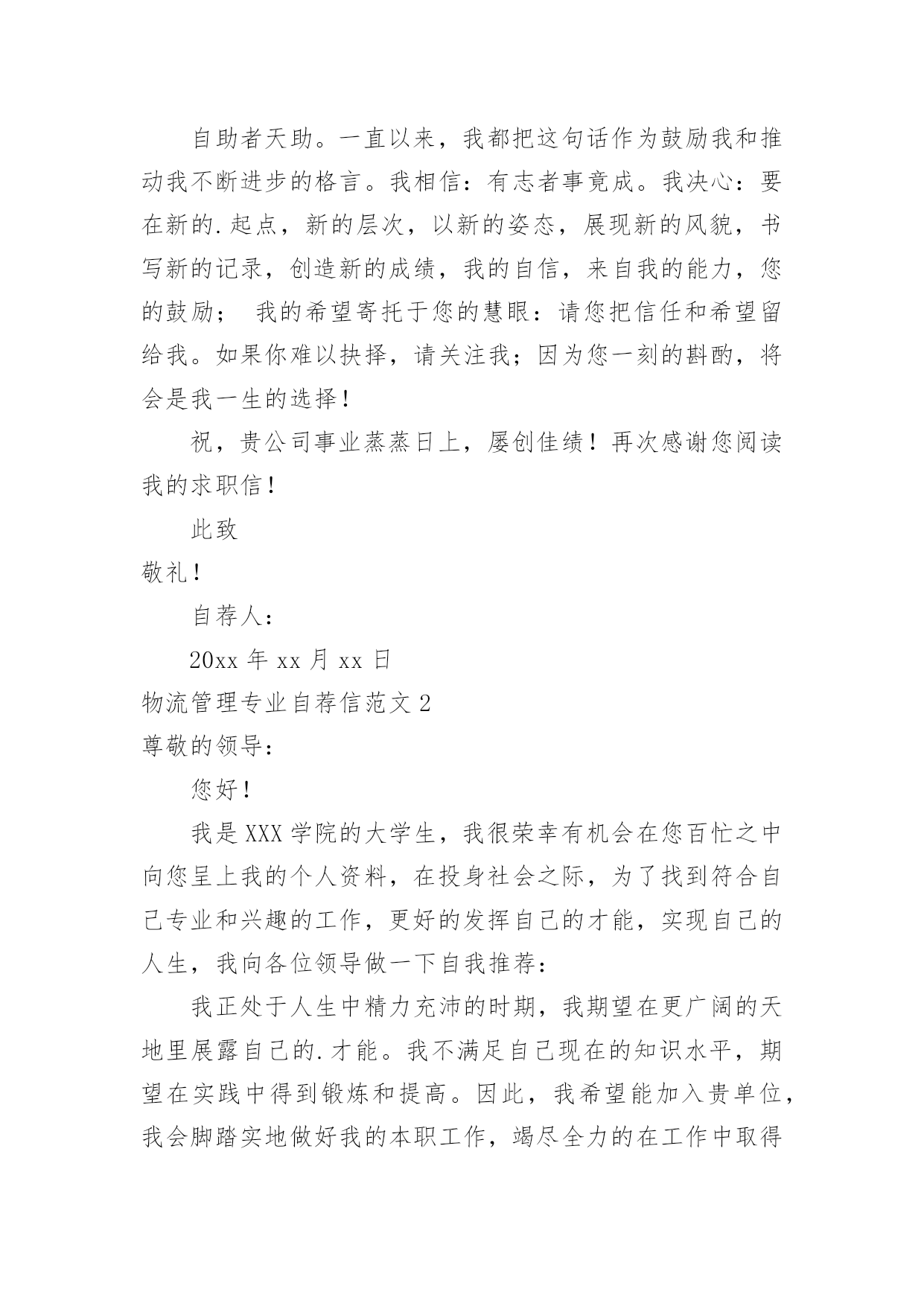 自助者天助。一直以来，我都把这句话作为鼓励我和推动我不断进步的格言。我相信：有志者事竟成。我决心：要在新的.起点，新的层次，以新的姿态，展现新的风貌，书写新的记录，创造新的成绩，我的自信，来自我的能力，您的鼓励；　我的希望寄托于您的慧眼：请您把信任和希望留给我。如果你难以抉择，请关注我；因为您一刻的斟酌，将会是我一生的选择！

祝，贵公司事业蒸蒸日上，屡创佳绩！再次感谢您阅读我的求职信！

此致

敬礼！

自荐人：

20xx 年 xx 月 xx 日

物流管理专业自荐信范文 2

尊敬的领导：

您好！

我是 XXX 学院的大学生，我很荣幸有机会在您百忙之中向您呈上我的个人资料，在投身社会之际，为了找到符合自己专业和兴趣的工作，更好的发挥自己的才能，实现自己的人生，我向各位领导做一下自我推荐：

我正处于人生中精力充沛的时期，我期望在更广阔的天地里展露自己的.才能。我不满足自己现在的知识水平，期望在实践中得到锻炼和提高。因此，我希望能加入贵单位，我会脚踏实地做好我的本职工作，竭尽全力的在工作中取得